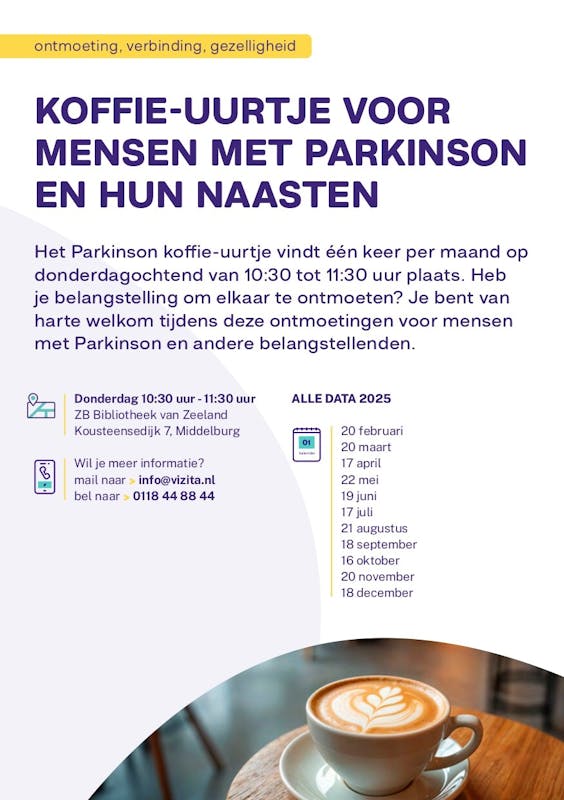 ontmoeting, verbinding, gezelligheid

KOFFIE-UURTJE VOOR MENSEN MET PARKINSON EN HUN NAASTEN

Het Parkinson koffie-uurtje vindt één keer per maand op donderdagochtend van 10:30 tot 11:30 uur plaats. Heb je belangstelling om elkaar te ontmoeten? Je bent van harte welkom tijdens deze ontmoetingen voor mensen met Parkinson en andere belangstellenden.

Donderdag 10:30 uur - 11:30 uur
ZB Bibliotheek van Zeeland
Kousteensedijk 7, Middelburg

Wil je meer informatie?
mail naar > info@vizita.nl
bel naar > 0118 44 88 44

ALLE DATA 2025

01

20 februari
20 maart
17 april
22 mei
19 juni
17 juli
21 augustus
18 september
16 oktober
20 november
18 december